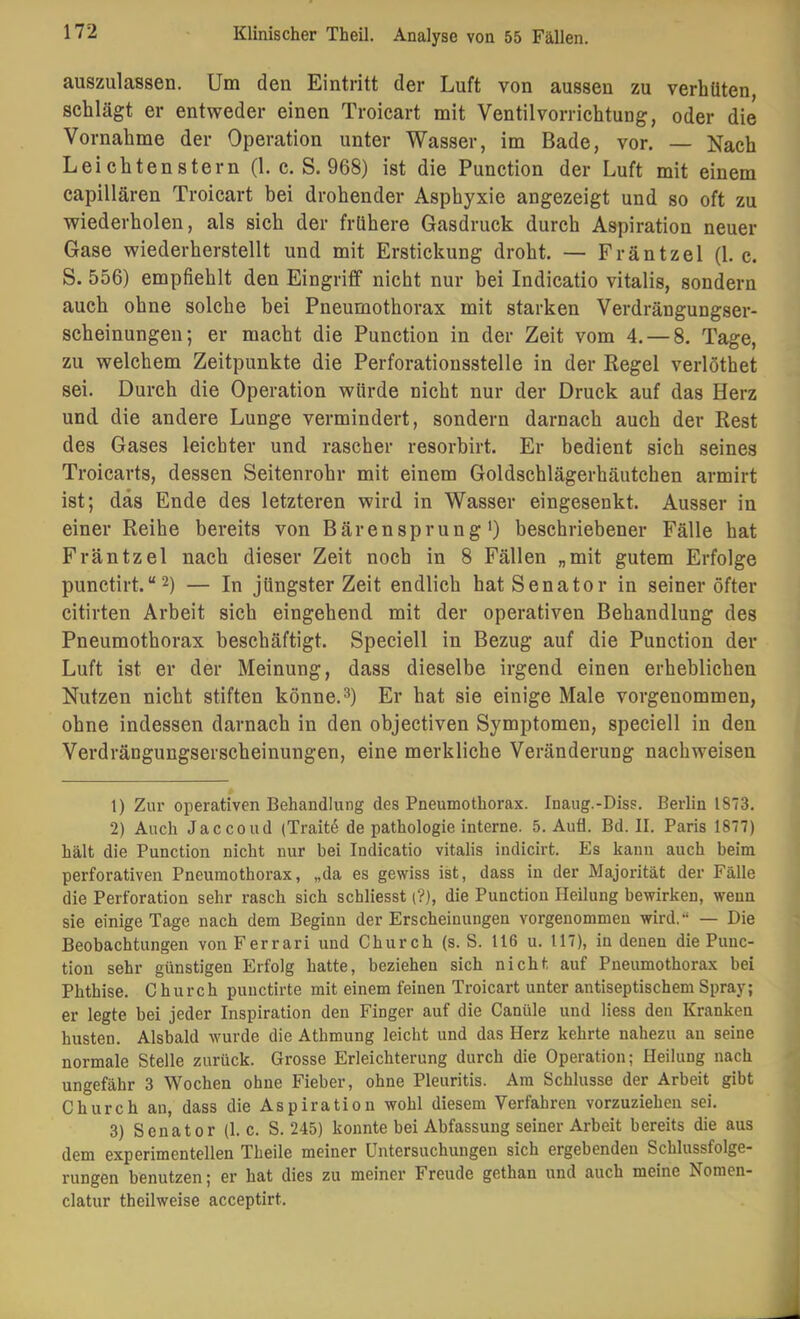 172 Klinischer Theil. Analyse von 55 Fällen.

auszulassen. Um den Eintritt der Luft von aussen zu verhüten, schlägt er entweder einen Troicart mit Ventilvorrichtung, oder die Vornahme der Operation unter Wasser, im Bade, vor. — Nach Leichtenstern (l. c. S. 968) ist die Punction der Luft mit einem capillären Troicart bei drohender Asphyxie angezeigt und so oft zu wiederholen, als sich der frühere Gasdruck durch Aspiration neuer Gase wiederherstellt und mit Erstickung droht. — Fräntzel (l. c. S. 556) empfiehlt den Eingriff nicht nur bei Indicatio vitalis, sondern auch ohne solche bei Pneumothorax mit starken Verdrängungserscheinungen; er macht die Punction in der Zeit vom 4.—8. Tage, zu welchem Zeitpunkte die Perforationsstelle in der Regel verlöthet sei. Durch die Operation würde nicht nur der Druck auf das Herz und die andere Lunge vermindert, sondern darnach auch der Rest des Gases leichter und rascher resorbirt. Er bedient sich seines Troicarts, dessen Seitenrohr mit einem Goldschlägerhäutchen armirt ist; das Ende des letzteren wird in Wasser eingesenkt. Ausser in einer Reihe bereits von Bärensprung¹) beschriebener Fälle hat Fräntzel nach dieser Zeit noch in 8 Fällen „mit gutem Erfolge punctirt.“²) — In jüngster Zeit endlich hat Senator in seiner öfter citirten Arbeit sich eingehend mit der operativen Behandlung des Pneumothorax beschäftigt. Speciell in Bezug auf die Punction der Luft ist er der Meinung, dass dieselbe irgend einen erheblichen Nutzen nicht stiften könne.³) Er hat sie einige Male vorgenommen, ohne indessen darnach in den objectiven Symptomen, speciell in den Verdrängungserscheinungen, eine merkliche Veränderung nachweisen

1) Zur operativen Behandlung des Pneumothorax. Inaug.-Diss. Berlin 1873.

2) Auch Jaccoud (Traité de pathologie interne. 5. Aufl. Bd. II. Paris 1877) hält die Punction nicht nur bei Indicatio vitalis indicirt. Es kann auch beim perforativen Pneumothorax, „da es gewiss ist, dass in der Majorität der Fälle die Perforation sehr rasch sich schliesst (?), die Punction Heilung bewirken, wenn sie einige Tage nach dem Beginn der Erscheinungen vorgenommen wird.“ — Die Beobachtungen von Ferrari und Church (s. S. 116 u. 117), in denen die Punction sehr günstigen Erfolg hatte, beziehen sich nicht auf Pneumothorax bei Phthise. Church punctirte mit einem feinen Troicart unter antiseptischem Spray; er legte bei jeder Inspiration den Finger auf die Canüle und liess den Kranken husten. Alsbald wurde die Athmung leicht und das Herz kehrte nahezu an seine normale Stelle zurück. Grosse Erleichterung durch die Operation; Heilung nach ungefähr 3 Wochen ohne Fieber, ohne Pleuritis. Am Schlusse der Arbeit gibt Church an, dass die Aspiration wohl diesem Verfahren vorzuziehen sei.

3) Senator (l. c. S. 245) konnte bei Abfassung seiner Arbeit bereits die aus dem experimentellen Theile meiner Untersuchungen sich ergebenden Schlussfolgerungen benutzen; er hat dies zu meiner Freude gethan und auch meine Nomenclatur theilweise acceptirt.